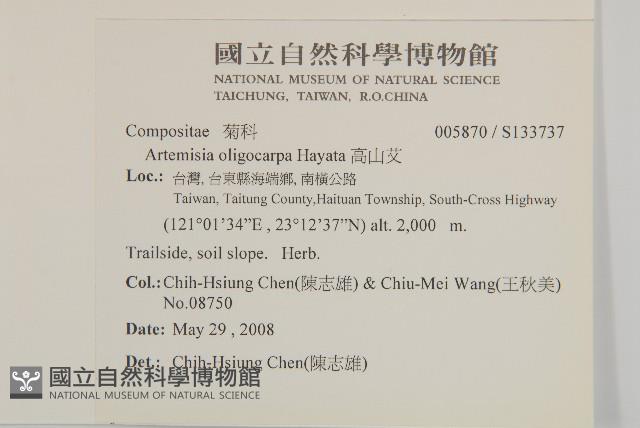 國立自然科學博物館
NATIONAL MUSEUM OF NATURAL SCIENCE
TAICHUNG, TAIWAN, R.O.CHINA

Compositae 菊科 005870 / S133737

Artemisia oligocarpa Hayata 高山艾

Loc.: 台灣, 台東縣海端鄉, 南橫公路
Taiwan, Taitung County,Haituan Township, South-Cross Highway
(121°01'34"E , 23°12'37"N) alt. 2,000 m.

Trailside, soil slope. Herb.

Col.: Chih-Hsiung Chen(陳志雄) & Chiu-Mei Wang(王秋美)
No.08750

Date: May 29 , 2008

Det.: Chih-Hsiung Chen(陳志雄)

國立自然科學博物館
NATIONAL MUSEUM OF NATURAL SCIENCE